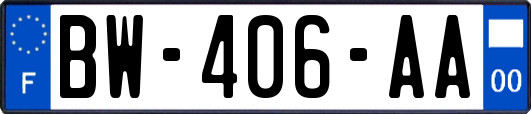 F
BW-406-AA
00